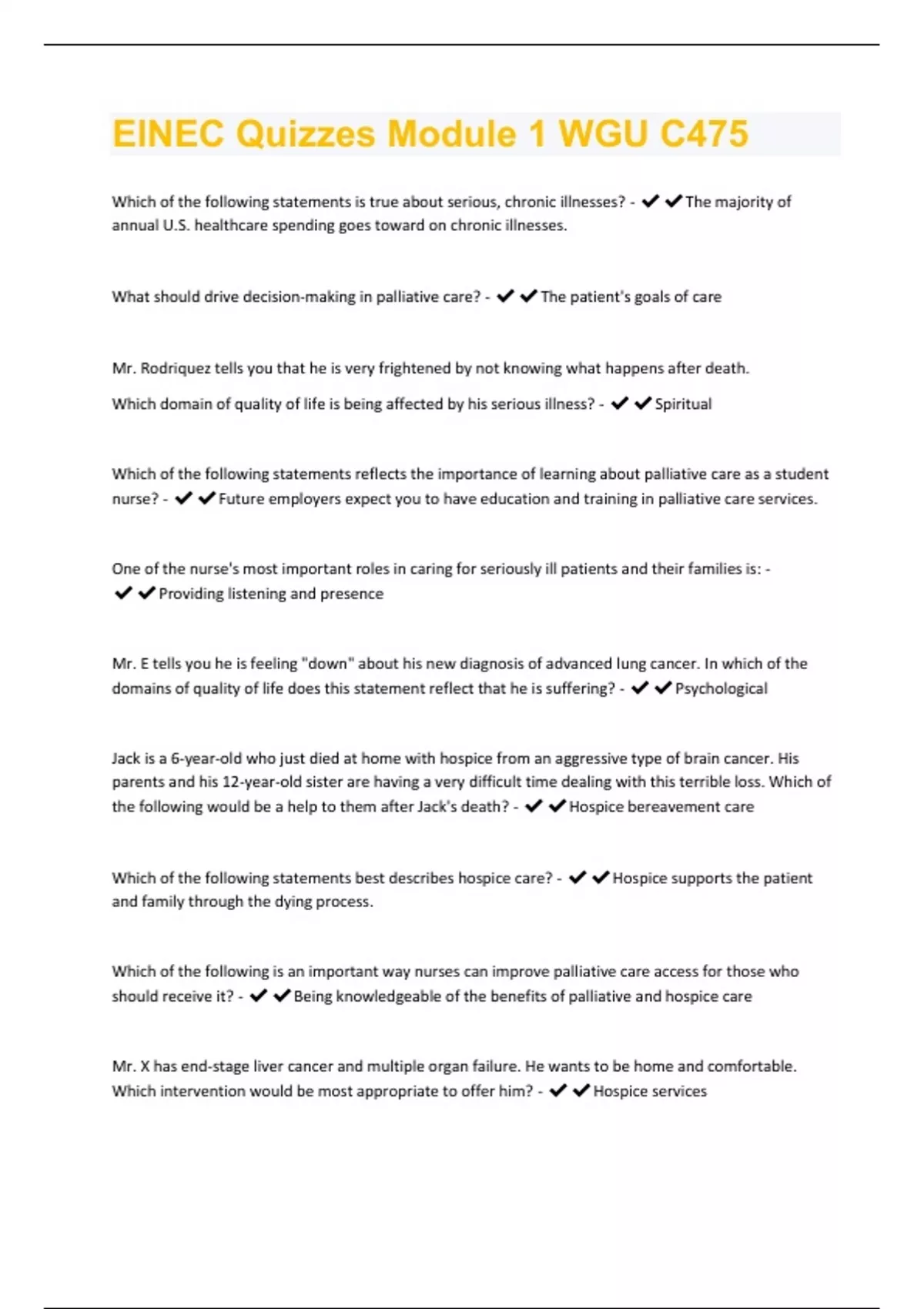 EINEC Quizzes Module 1 WGU C475

Which of the following statements is true about serious, chronic illnesses? - ✔✔The majority of annual U.S. healthcare spending goes toward on chronic illnesses.

What should drive decision-making in palliative care? - ✔✔The patient's goals of care

Mr. Rodriquez tells you that he is very frightened by not knowing what happens after death.

Which domain of quality of life is being affected by his serious illness? - ✔✔Spiritual

Which of the following statements reflects the importance of learning about palliative care as a student nurse? - ✔✔Future employers expect you to have education and training in palliative care services.

One of the nurse's most important roles in caring for seriously ill patients and their families is: - ✔✔Providing listening and presence

Mr. E tells you he is feeling "down" about his new diagnosis of advanced lung cancer. In which of the domains of quality of life does this statement reflect that he is suffering? - ✔✔Psychological

Jack is a 6-year-old who just died at home with hospice from an aggressive type of brain cancer. His parents and his 12-year-old sister are having a very difficult time dealing with this terrible loss. Which of the following would be a help to them after Jack's death? - ✔✔Hospice bereavement care

Which of the following statements best describes hospice care? - ✔✔Hospice supports the patient and family through the dying process.

Which of the following is an important way nurses can improve palliative care access for those who should receive it? - ✔✔Being knowledgeable of the benefits of palliative and hospice care

Mr. X has end-stage liver cancer and multiple organ failure. He wants to be home and comfortable. Which intervention would be most appropriate to offer him? - ✔✔Hospice services